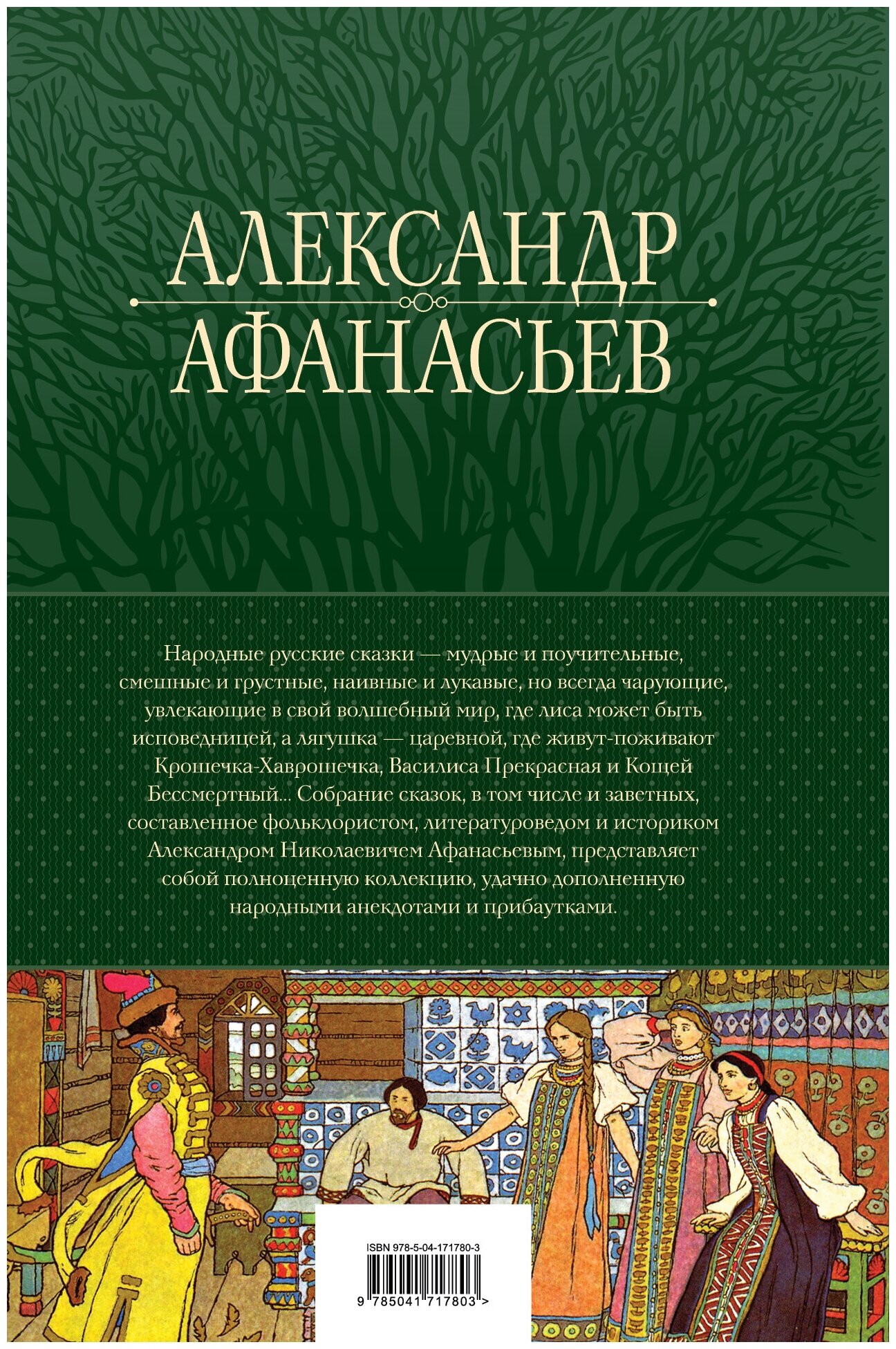 АЛЕКСАНДР
АФАНАСЬЕВ

Народные русские сказки — мудрые и поучительные, смешные и грустные, наивные и лукавые, но всегда чарующие, увлекающие в свой волшебный мир, где лиса может быть исповедницей, а лягушка — царевной, где живут-поживают Крошечка-Хаврошечка, Василиса Прекрасная и Кощей Бессмертный... Собрание сказок, в том числе и заветных, составленное фольклористом, литературоведом и историком Александром Николаевичем Афанасьевым, представляет собой полноценную коллекцию, удачно дополненную народными анекдотами и прибаутками.

ISBN 978-5-04-171780-3

9 785041 717803 >